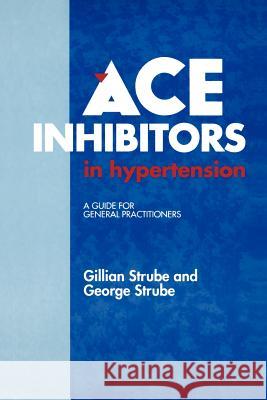 ACE INHIBITORS
in hypertension

A GUIDE FOR GENERAL PRACTITIONERS

Gillian Strube and George Strube

Kraina Książek